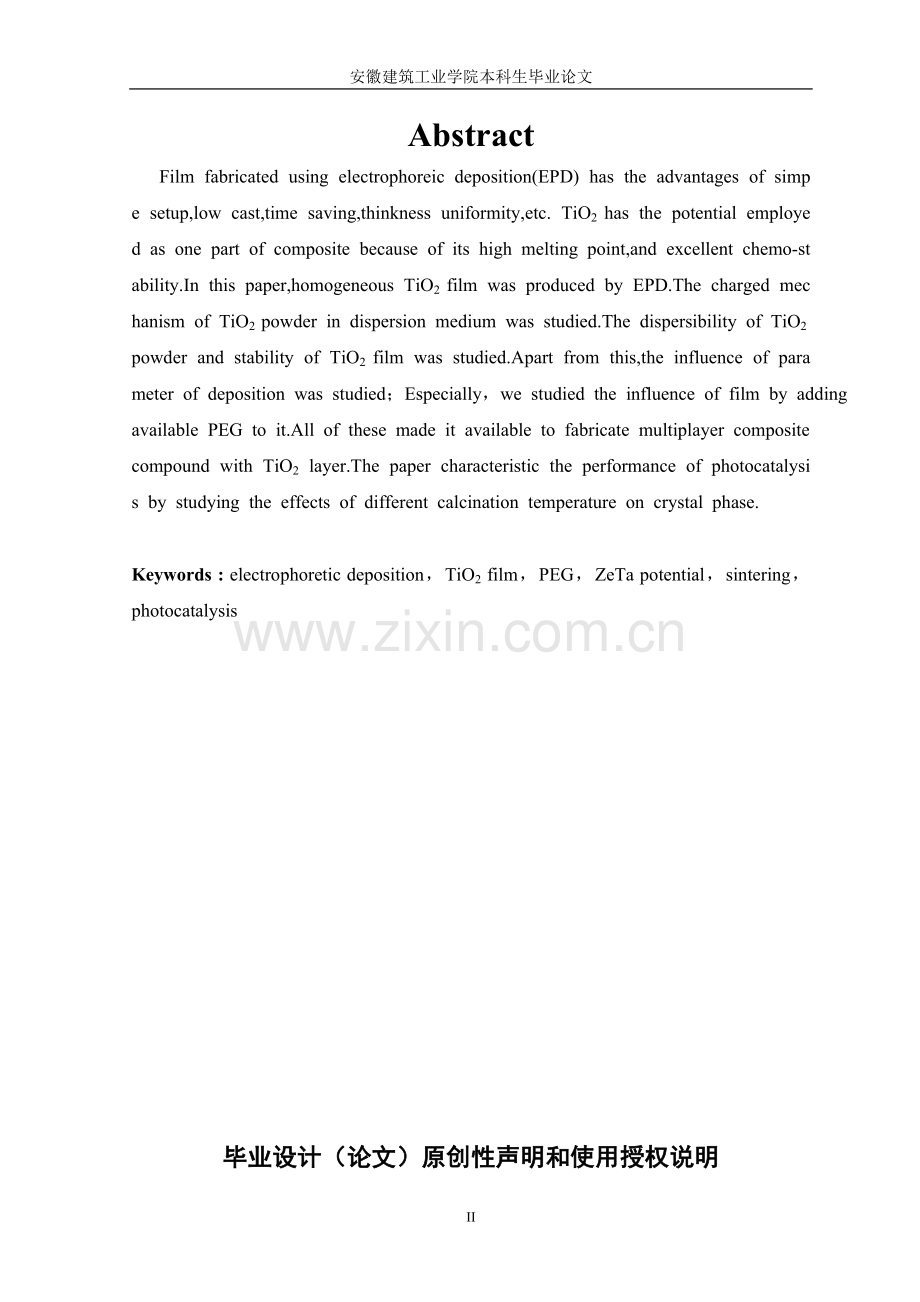 安徽建筑工业学院本科生毕业论文

Abstract

Film fabricated using electrophoreic deposition(EPD) has the advantages of simpe setup,low cast,time saving,thinkness uniformity,etc. $TiO_2$ has the potential employed as one part of composite because of its high melting point,and excellent chemo-stability.In this paper,homogeneous $TiO_2$ film was produced by EPD.The charged mechanism of $TiO_2$ powder in dispersion medium was studied.The dispersibility of $TiO_2$ powder and stability of $TiO_2$ film was studied.Apart from this,the influence of parameter of deposition was studied；Especially，we studied the influence of film by adding available PEG to it.All of these made it available to fabricate multiplayer composite compound with $TiO_2$ layer.The paper characteristic the performance of photocatalysis by studying the effects of different calcination temperature on crystal phase.

Keywords : electrophoretic deposition，$TiO_2$ film，PEG，ZeTa potential，sintering，photocatalysis

www.zixin.com.cn

毕业设计（论文）原创性声明和使用授权说明

II